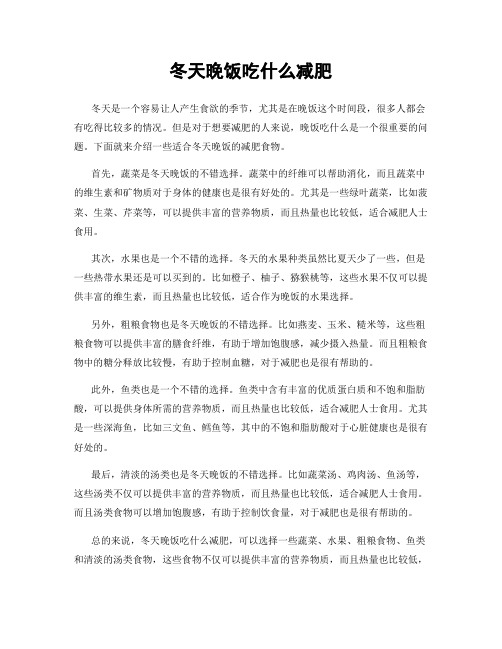 冬天晚饭吃什么减肥

冬天是一个容易让人产生食欲的季节，尤其是在晚饭这个时间段，很多人都会有吃得比较多的情况。但是对于想要减肥的人来说，晚饭吃什么是一个很重要的问题。下面就来介绍一些适合冬天晚饭的减肥食物。

首先，蔬菜是冬天晚饭的不错选择。蔬菜中的纤维可以帮助消化，而且蔬菜中的维生素和矿物质对于身体的健康也是很有好处的。尤其是一些绿叶蔬菜，比如菠菜、生菜、芹菜等，可以提供丰富的营养物质，而且热量也比较低，适合减肥人士食用。

其次，水果也是一个不错的选择。冬天的水果种类虽然比夏天少了一些，但是一些热带水果还是可以买到的。比如橙子、柚子、猕猴桃等，这些水果不仅可以提供丰富的维生素，而且热量也比较低，适合作为晚饭的水果选择。

另外，粗粮食物也是冬天晚饭的不错选择。比如燕麦、玉米、糙米等，这些粗粮食物可以提供丰富的膳食纤维，有助于增加饱腹感，减少摄入热量。而且粗粮食物中的糖分释放比较慢，有助于控制血糖，对于减肥也是很有帮助的。

此外，鱼类也是一个不错的选择。鱼类中含有丰富的优质蛋白质和不饱和脂肪酸，可以提供身体所需的营养物质，而且热量也比较低，适合减肥人士食用。尤其是一些深海鱼，比如三文鱼、鳕鱼等，其中的不饱和脂肪酸对于心脏健康也是很有好处的。

最后，清淡的汤类也是冬天晚饭的不错选择。比如蔬菜汤、鸡肉汤、鱼汤等，这些汤类不仅可以提供丰富的营养物质，而且热量也比较低，适合减肥人士食用。而且汤类食物可以增加饱腹感，有助于控制饮食量，对于减肥也是很有帮助的。

总的来说，冬天晚饭吃什么减肥，可以选择一些蔬菜、水果、粗粮食物、鱼类和清淡的汤类食物，这些食物不仅可以提供丰富的营养物质，而且热量也比较低，